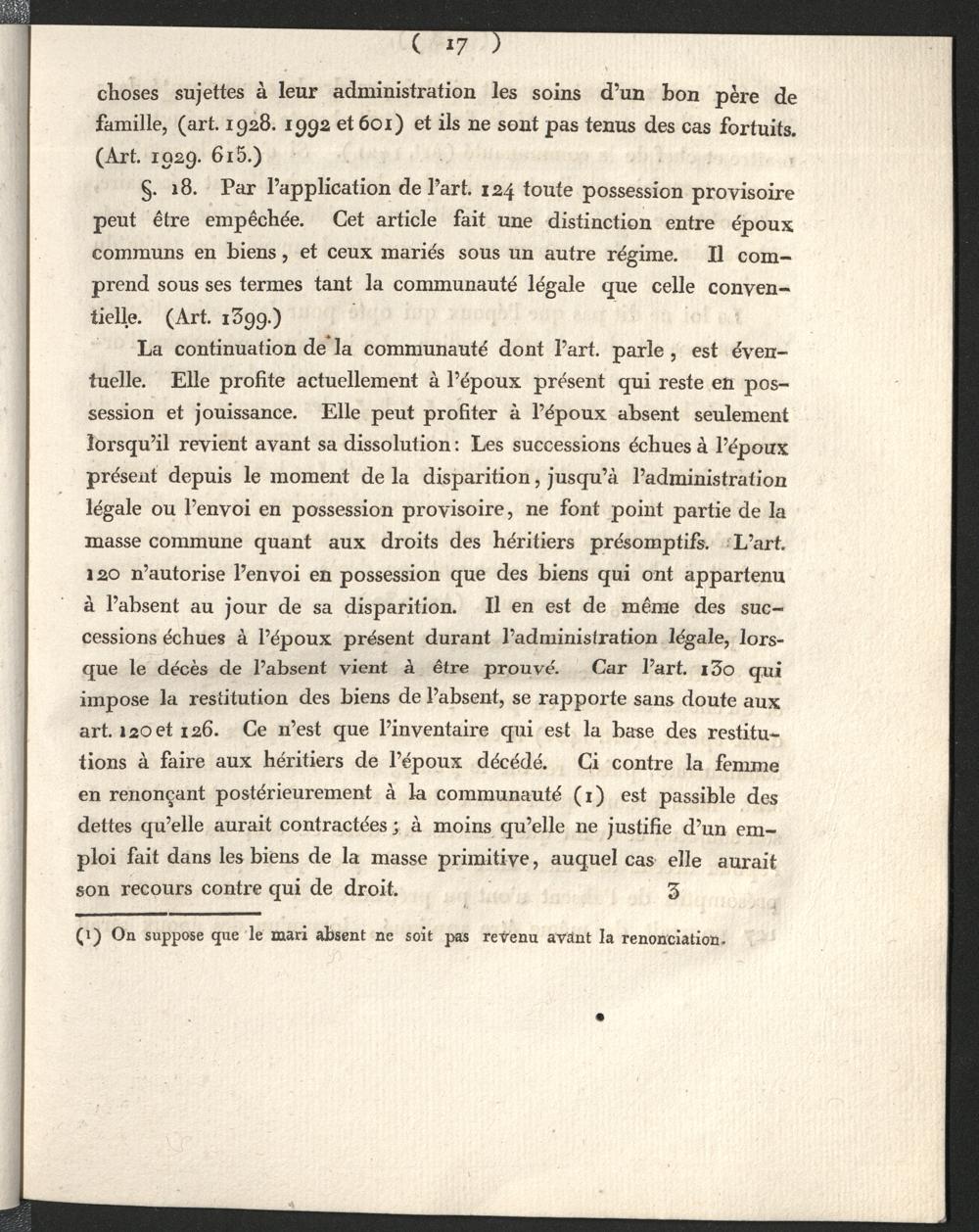 ( 17 )

choses sujettes à leur administration les soins d'un bon père de famille, (art. 1928. 1992 et 601) et ils ne sont pas tenus des cas fortuits. (Art. 1929. 615.)

§. 18. Par l'application de l'art. 124 toute possession provisoire peut être empêchée. Cet article fait une distinction entre époux communs en biens, et ceux mariés sous un autre régime. Il comprend sous ses termes tant la communauté légale que celle conventielle. (Art. 1399.)

La continuation de la communauté dont l'art. parle, est éventuelle. Elle profite actuellement à l'époux présent qui reste en possession et jouissance. Elle peut profiter à l'époux absent seulement lorsqu'il revient avant sa dissolution: Les successions échues à l'époux présent depuis le moment de la disparition, jusqu'à l'administration légale ou l'envoi en possession provisoire, ne font point partie de la masse commune quant aux droits des héritiers présomptifs. L'art. 120 n'autorise l'envoi en possession que des biens qui ont appartenu à l'absent au jour de sa disparition. Il en est de même des successions échues à l'époux présent durant l'administration légale, lorsque le décès de l'absent vient à être prouvé. Car l'art. 130 qui impose la restitution des biens de l'absent, se rapporte sans doute aux art. 120 et 126. Ce n'est que l'inventaire qui est la base des restitutions à faire aux héritiers de l'époux décédé. Ci contre la femme en renonçant postérieurement à la communauté (1) est passible des dettes qu'elle aurait contractées; à moins qu'elle ne justifie d'un emploi fait dans les biens de la masse primitive, auquel cas elle aurait son recours contre qui de droit. 3

(1) On suppose que le mari absent ne soit pas revenu avant la renonciation.